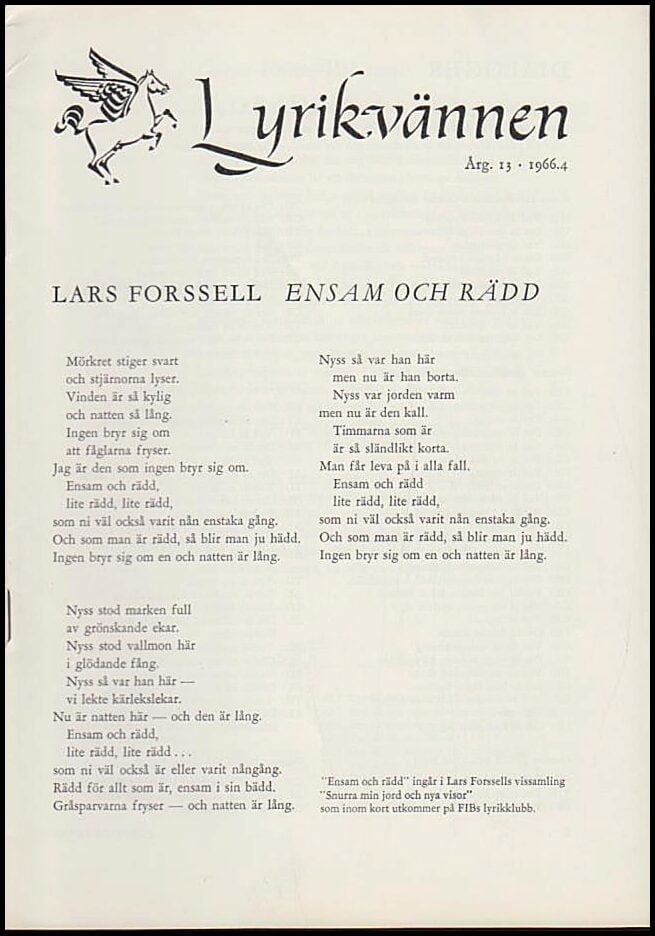 Lyrikvännen

Årg. 13 · 1966.4

LARS FORSSELL ENSAM OCH RÄDD

Mörkret stiger svart
och stjärnorna lyser.
Vinden är så kylig
och natten så lång.
Ingen bryr sig om
att fåglarna fryser.
Jag är den som ingen bryr sig om.
Ensam och rädd,
lite rädd, lite rädd,
som ni väl också varit nån enstaka gång.
Och som man är rädd, så blir man ju hädd.
Ingen bryr sig om en och natten är lång.

Nyss stod marken full
av grönskande ekar.
Nyss stod vallmon här
i glödande fång.
Nyss så var han här —
vi lekte kärlekslekar.
Nu är natten här — och den är lång.
Ensam och rädd,
lite rädd, lite rädd . . .
som ni väl också är eller varit nångång.
Rädd för allt som är, ensam i sin bädd.
Gråsparvarna fryser — och natten är lång.

Nyss så var han här
men nu är han borta.
Nyss var jorden varm
men nu är den kall.
Timmarna som är
är så sländlikt korta.
Man får leva på i alla fall.
Ensam och rädd
lite rädd, lite rädd,
som ni väl också varit nån enstaka gång.
Och som man är rädd, så blir man ju hädd.
Ingen bryr sig om en och natten är lång.

"Ensam och rädd" ingår i Lars Forssells vissamling "Snurra min jord och nya visor" som inom kort utkommer på FIBs lyrikklubb.